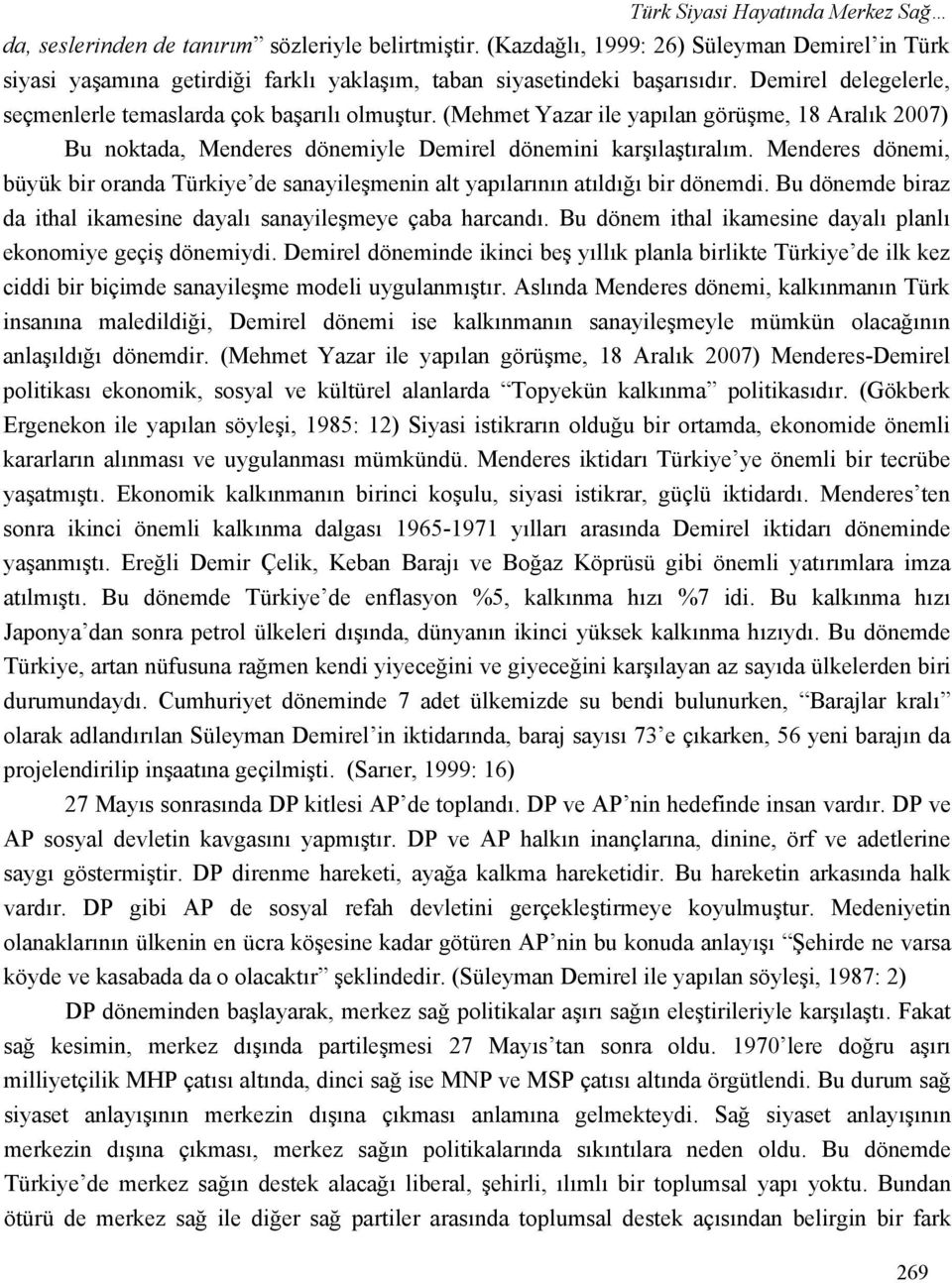 Türk Siyasi Hayatında Merkez Sağ…

da, seslerinden de tanırım” sözleriyle belirtmiştir. (Kazdağlı, 1999: 26) Süleyman Demirel’in Türk siyasi yaşamına getirdiği farklı yaklaşım, taban siyasetindeki başarısıdır. Demirel delegelerle, seçmenlerle temaslarda çok başarılı olmuştur. (Mehmet Yazar ile yapılan görüşme, 18 Aralık 2007)

Bu noktada, Menderes dönemiyle Demirel dönemini karşılaştıralım. Menderes dönemi, büyük bir oranda Türkiye’de sanayileşmenin alt yapılarının atıldığı bir dönemdi. Bu dönemde biraz da ithal ikamesine dayalı sanayileşmeye çaba harcandı. Bu dönem ithal ikamesine dayalı planlı ekonomiye geçiş dönemiydi. Demirel döneminde ikinci beş yıllık planla birlikte Türkiye’de ilk kez ciddi bir biçimde sanayileşme modeli uygulanmıştır. Aslında Menderes dönemi, kalkınmanın Türk insanına maledildiği, Demirel dönemi ise kalkınmanın sanayileşmeyle mümkün olacağının anlaşıldığı dönemdir. (Mehmet Yazar ile yapılan görüşme, 18 Aralık 2007) Menderes-Demirel politikası ekonomik, sosyal ve kültürel alanlarda “Topyekün kalkınma” politikasıdır. (Gökberk Ergenekon ile yapılan söyleşi, 1985: 12) Siyasi istikrarın olduğu bir ortamda, ekonomide önemli kararların alınması ve uygulanması mümkündü. Menderes iktidarı Türkiye’ye önemli bir tecrübe yaşatmıştı. Ekonomik kalkınmanın birinci koşulu, siyasi istikrar, güçlü iktidardı. Menderes’ten sonra ikinci önemli kalkınma dalgası 1965-1971 yılları arasında Demirel iktidarı döneminde yaşanmıştı. Ereğli Demir Çelik, Keban Barajı ve Boğaz Köprüsü gibi önemli yatırımlara imza atılmıştı. Bu dönemde Türkiye’de enflasyon %5, kalkınma hızı %7 idi. Bu kalkınma hızı Japonya’dan sonra petrol ülkeleri dışında, dünyanın ikinci yüksek kalkınma hızıydı. Bu dönemde Türkiye, artan nüfusuna rağmen kendi yiyeceğini ve giyeceğini karşılayan az sayıda ülkelerden biri durumundaydı. Cumhuriyet döneminde 7 adet ülkemizde su bendi bulunurken, “Barajlar kralı” olarak adlandırılan Süleyman Demirel’in iktidarında, baraj sayısı 73’e çıkarken, 56 yeni barajın da projelendirilip inşaatına geçilmişti. (Sarıer, 1999: 16)

27 Mayıs sonrasında DP kitlesi AP’de toplandı. DP ve AP’nin hedefinde insan vardır. DP ve AP sosyal devletin kavgasını yapmıştır. DP ve AP halkın inançlarına, dinine, örf ve adetlerine saygı göstermiştir. DP direnme hareketi, ayağa kalkma hareketidir. Bu hareketin arkasında halk vardır. DP gibi AP de sosyal refah devletini gerçekleştirmeye koyulmuştur. Medeniyetin olanaklarının ülkenin en ücra köşesine kadar götüren AP’nin bu konuda anlayışı “Şehirde ne varsa köyde ve kasabada da o olacaktır” şeklindedir. (Süleyman Demirel ile yapılan söyleşi, 1987: 2)

DP döneminden başlayarak, merkez sağ politikalar aşırı sağın eleştirileriyle karşılaştı. Fakat sağ kesimin, merkez dışında partileşmesi 27 Mayıs’tan sonra oldu. 1970’lere doğru aşırı milliyetçilik MHP çatısı altında, dinci sağ ise MNP ve MSP çatısı altında örgütlendi. Bu durum sağ siyaset anlayışının merkezin dışına çıkması anlamına gelmekteydi. Sağ siyaset anlayışının merkezin dışına çıkması, merkez sağın politikalarında sıkıntılara neden oldu. Bu dönemde Türkiye’de merkez sağın destek alacağı liberal, şehirli, ılımlı bir toplumsal yapı yoktu. Bundan ötürü de merkez sağ ile diğer sağ partiler arasında toplumsal destek açısından belirgin bir fark

269